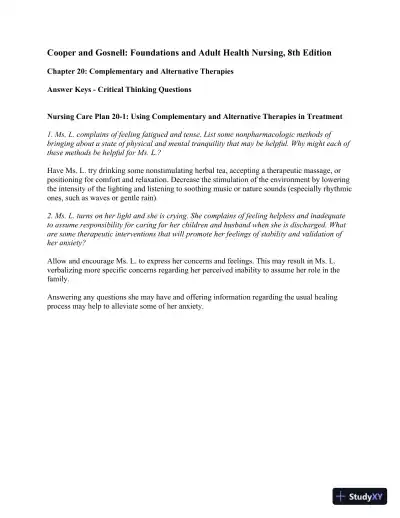 Cooper and Gosnell: Foundations and Adult Health Nursing, 8th Edition

Chapter 20: Complementary and Alternative Therapies

Answer Keys - Critical Thinking Questions

Nursing Care Plan 20-1: Using Complementary and Alternative Therapies in Treatment

1. Ms. L. complains of feeling fatigued and tense. List some nonpharmacologic methods of bringing about a state of physical and mental tranquility that may be helpful. Why might each of these methods be helpful for Ms. L.?

Have Ms. L. try drinking some nonstimulating herbal tea, accepting a therapeutic massage, or positioning for comfort and relaxation. Decrease the stimulation of the environment by lowering the intensity of the lighting and listening to soothing music or nature sounds (especially rhythmic ones, such as waves or gentle rain).

2. Ms. L. turns on her light and she is crying. She complains of feeling helpless and inadequate to assume responsibility for caring for her children and husband when she is discharged. What are some therapeutic interventions that will promote her feelings of stability and validation of her anxiety?

Allow and encourage Ms. L. to express her concerns and feelings. This may result in Ms. L. verbalizing more specific concerns regarding her perceived inability to assume her role in the family.

Answering any questions she may have and offering information regarding the usual healing process may help to alleviate some of her anxiety.

StudyXY